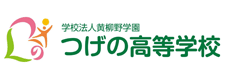 学校法人黄柳野学園
つげの高等学校